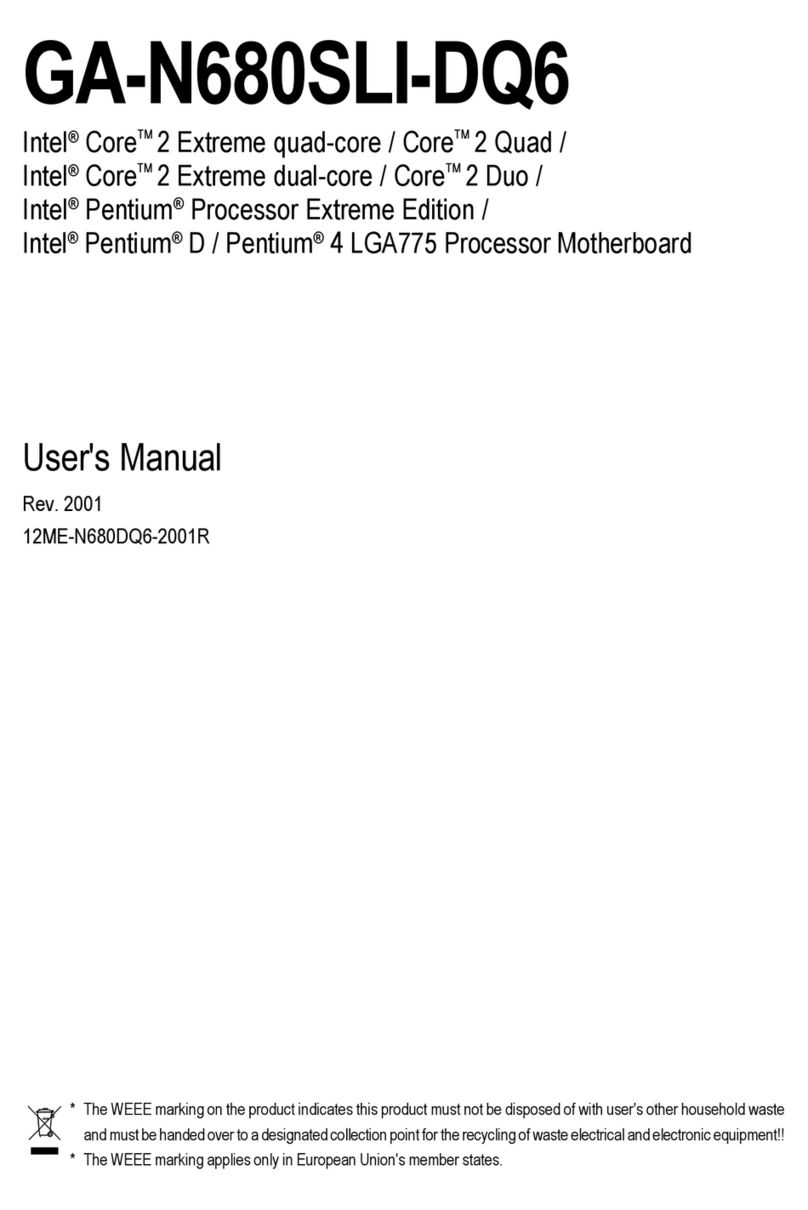 GA-N680SLI-DQ6

Intel® Core™ 2 Extreme quad-core / Core™ 2 Quad /
Intel® Core™ 2 Extreme dual-core / Core™ 2 Duo /
Intel® Pentium® Processor Extreme Edition /
Intel® Pentium® D / Pentium® 4 LGA775 Processor Motherboard

User's Manual

Rev. 2001
12ME-N680DQ6-2001R

* The WEEE marking on the product indicates this product must not be disposed of with user's other household waste and must be handed over to a designated collection point for the recycling of waste electrical and electronic equipment!!
* The WEEE marking applies only in European Union's member states.